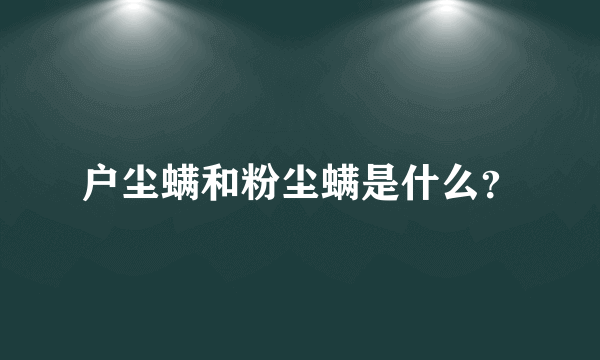 户尘螨和粉尘螨是什么?